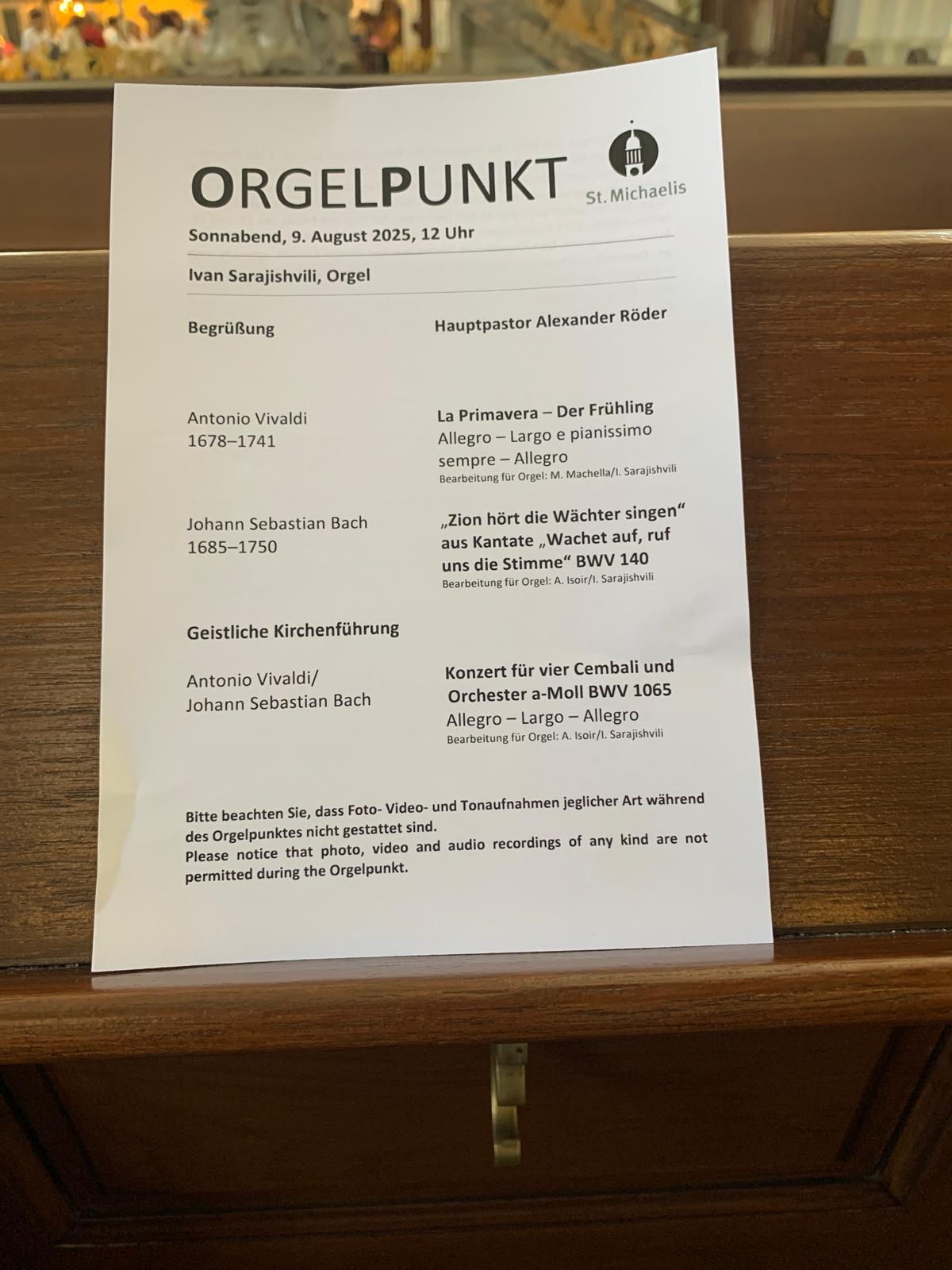 ORGELPUNKT

St. Michaelis

Sonnabend, 9. August 2025, 12 Uhr

Ivan Sarajishvili, Orgel

Begrüßung

Hauptpastor Alexander Röder

Antonio Vivaldi
1678–1741

La Primavera – Der Frühling
Allegro – Largo e pianissimo sempre – Allegro
Bearbeitung für Orgel: M. Machella/I. Sarajishvili

Johann Sebastian Bach
1685–1750

„Zion hört die Wächter singen“ aus Kantate „Wachet auf, ruf uns die Stimme“ BWV 140
Bearbeitung für Orgel: A. Isoir/I. Sarajishvili

Geistliche Kirchenführung

Antonio Vivaldi/
Johann Sebastian Bach

Konzert für vier Cembali und Orchester a-Moll BWV 1065
Allegro – Largo – Allegro
Bearbeitung für Orgel: A. Isoir/I. Sarajishvili

Bitte beachten Sie, dass Foto- Video- und Tonaufnahmen jeglicher Art während des Orgelpunktes nicht gestattet sind.
Please notice that photo, video and audio recordings of any kind are not permitted during the Orgelpunkt.